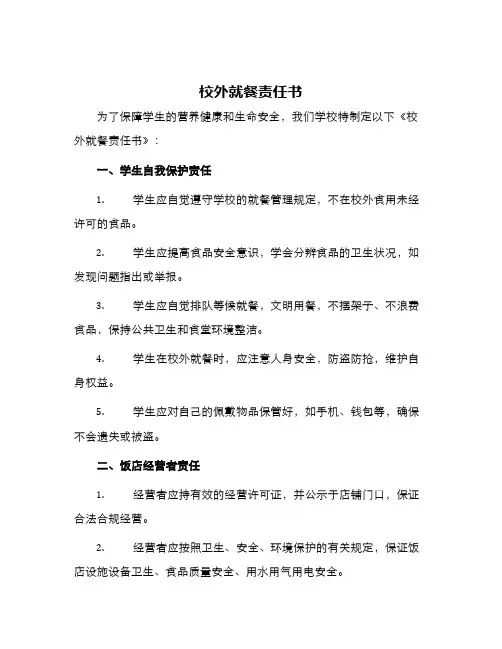 校外就餐责任书

为了保障学生的营养健康和生命安全，我们学校特制定以下《校外就餐责任书》：

一、学生自我保护责任

1. 学生应自觉遵守学校的就餐管理规定，不在校外食用未经许可的食品。

2. 学生应提高食品安全意识，学会分辨食品的卫生状况，如发现问题指出或举报。

3. 学生应自觉排队等候就餐，文明用餐，不摆架子、不浪费食品，保持公共卫生和食堂环境整洁。

4. 学生在校外就餐时，应注意人身安全，防盗防抢，维护自身权益。

5. 学生应对自己的佩戴物品保管好，如手机、钱包等，确保不会遗失或被盗。

二、饭店经营者责任

1. 经营者应持有效的经营许可证，并公示于店铺门口，保证合法合规经营。

2. 经营者应按照卫生、安全、环境保护的有关规定，保证饭店设施设备卫生、食品质量安全、用水用气用电安全。